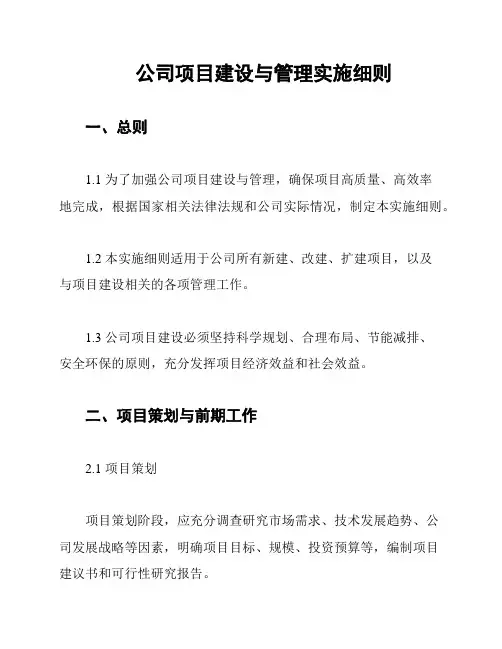 公司项目建设与管理实施细则

一、总则

1.1 为了加强公司项目建设与管理，确保项目高质量、高效率地完成，根据国家相关法律法规和公司实际情况，制定本实施细则。

1.2 本实施细则适用于公司所有新建、改建、扩建项目，以及与项目建设相关的各项管理工作。

1.3 公司项目建设必须坚持科学规划、合理布局、节能减排、安全环保的原则，充分发挥项目经济效益和社会效益。

二、项目策划与前期工作

2.1 项目策划

项目策划阶段，应充分调查研究市场需求、技术发展趋势、公司发展战略等因素，明确项目目标、规模、投资预算等，编制项目建议书和可行性研究报告。